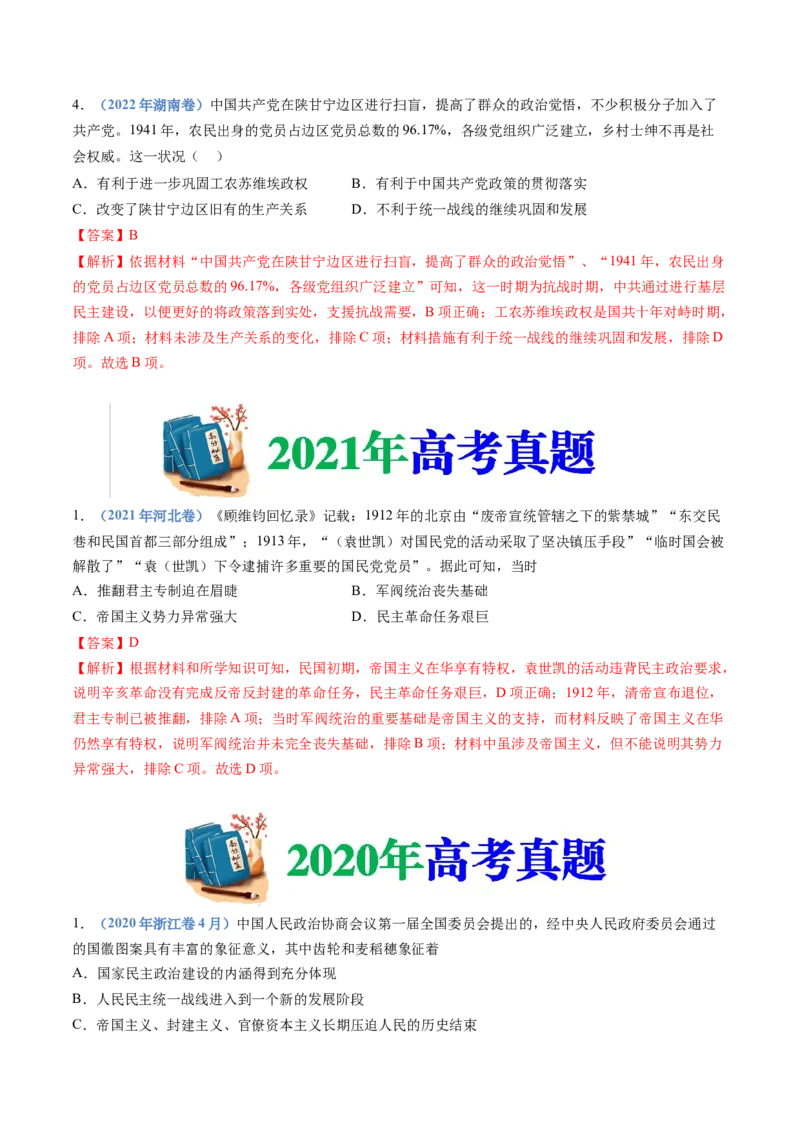 4．（2022年湖南卷）中国共产党在陕甘宁边区进行扫盲，提高了群众的政治觉悟，不少积极分子加入了共产党。1941年，农民出身的党员占边区党员总数的96.17%，各级党组织广泛建立，乡村士绅不再是社会权威。这一状况（　）

A．有利于进一步巩固工农苏维埃政权　　B．有利于中国共产党政策的贯彻落实

C．改变了陕甘宁边区旧有的生产关系　　D．不利于统一战线的继续巩固和发展

【答案】B

【解析】依据材料“中国共产党在陕甘宁边区进行扫盲，提高了群众的政治觉悟”、“1941年，农民出身的党员占边区党员总数的96.17%，各级党组织广泛建立”可知，这一时期为抗战时期，中共通过进行基层民主建设，以便更好的将政策落到实处，支援抗战需要，B项正确；工农苏维埃政权是国共十年对峙时期，排除A项；材料未涉及生产关系的变化，排除C项；材料措施有利于统一战线的继续巩固和发展，排除D项。故选B项。

2021年高考真题

1．（2021年河北卷）《顾维钧回忆录》记载：1912年的北京由“废帝宣统管辖之下的紫禁城”“东交民巷和民国首都三部分组成”；1913年，“（袁世凯）对国民党的活动采取了坚决镇压手段”“临时国会被解散了”“袁（世凯）下令逮捕许多重要的国民党党员”。据此可知，当时

A．推翻君主专制迫在眉睫　　B．军阀统治丧失基础

C．帝国主义势力异常强大　　D．民主革命任务艰巨

【答案】D

【解析】根据材料和所学知识可知，民国初期，帝国主义在华享有特权，袁世凯的活动违背民主政治要求，说明辛亥革命没有完成反帝反封建的革命任务，民主革命任务艰巨，D项正确；1912年，清帝宣布退位，君主专制已被推翻，排除A项；当时军阀统治的重要基础是帝国主义的支持，而材料反映了帝国主义在华仍然享有特权，说明军阀统治并未完全丧失基础，排除B项；材料中虽涉及帝国主义，但不能说明其势力异常强大，排除C项。故选D项。

2020年高考真题

1．（2020年浙江卷4月）中国人民政治协商会议第一届全国委员会提出的，经中央人民政府委员会通过的国徽图案具有丰富的象征意义，其中齿轮和麦稻穗象征着

A．国家民主政治建设的内涵得到充分体现

B．人民民主统一战线进入到一个新的发展阶段

C．帝国主义、封建主义、官僚资本主义长期压迫人民的历史结束